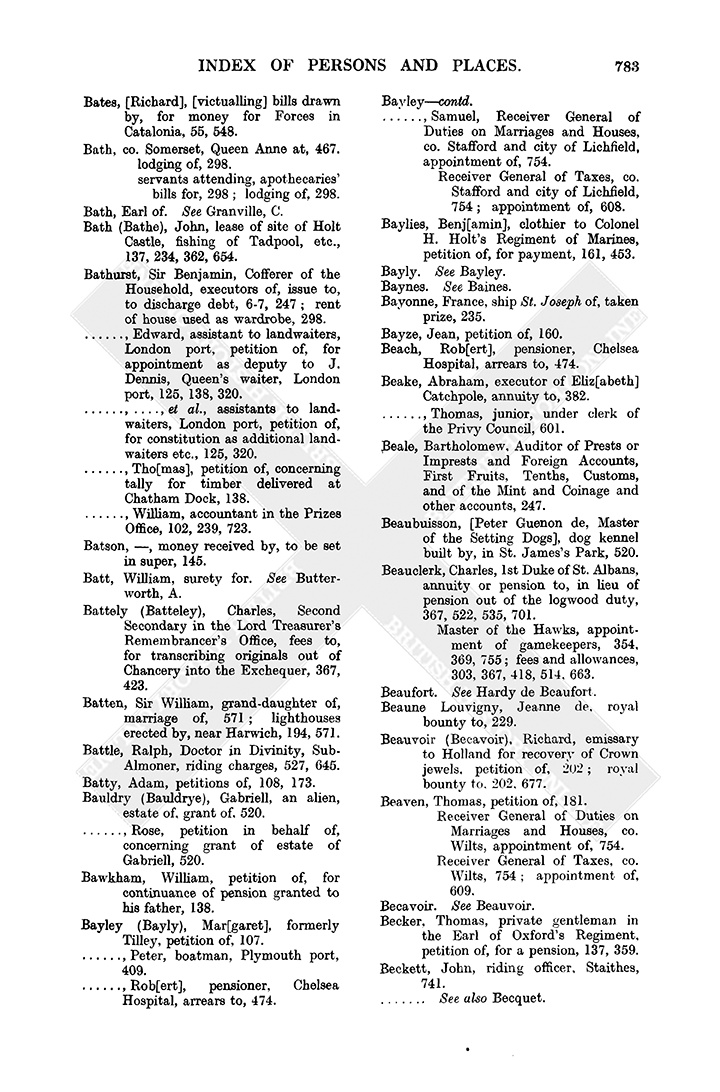 INDEX OF PERSONS AND PLACES. 783

Bates, [Richard], [victualling] bills drawn by, for money for Forces in Catalonia, 55, 548.

Bath, co. Somerset, Queen Anne at, 467. lodging of, 298.
servants attending, apothecaries' bills for, 298; lodging of, 298.

Bath, Earl of. See Granville, C.

Bath (Bathe), John, lease of site of Holt Castle, fishing of Tadpool, etc., 137, 234, 362, 654.

Bathurst, Sir Benjamin, Cofferer of the Household, executors of, issue to, to discharge debt, 6-7, 247; rent of house used as wardrobe, 298.

......, Edward, assistant to landwaiters, London port, petition of, for appointment as deputy to J. Dennis, Queen's waiter, London port, 125, 138, 320.

......, ...., et al., assistants to landwaiters, London port, petition of, for constitution as additional landwaiters etc., 125, 320.

......, Tho[mas], petition of, concerning tally for timber delivered at Chatham Dock, 138.

......, William, accountant in the Prizes Office, 102, 239, 723.

Batson, —, money received by, to be set in super, 145.

Batt, William, surety for. See Butterworth, A.

Battely (Batteley), Charles, Second Secondary in the Lord Treasurer's Remembrancer's Office, fees to, for transcribing originals out of Chancery into the Exchequer, 367, 423.

Batten, Sir William, grand-daughter of, marriage of, 571; lighthouses erected by, near Harwich, 194, 571.

Battle, Ralph, Doctor in Divinity, Sub-Almoner, riding charges, 527, 645.

Batty, Adam, petitions of, 108, 173.

Bauldry (Bauldrye), Gabriell, an alien, estate of, grant of, 520.

......, Rose, petition in behalf of, concerning grant of estate of Gabriell, 520.

Bawkham, William, petition of, for continuance of pension granted to his father, 138.

Bayley (Bayly), Mar[garet], formerly Tilley, petition of, 107.

......, Peter, boatman, Plymouth port, 409.

......, Rob[ert], pensioner, Chelsea Hospital, arrears to, 474.

Bayley—contd.

......, Samuel, Receiver General of Duties on Marriages and Houses, co. Stafford and city of Lichfield, appointment of, 754.
Receiver General of Taxes, co. Stafford and city of Lichfield, 754; appointment of, 608.

Baylies, Benj[amin], clothier to Colonel H. Holt's Regiment of Marines, petition of, for payment, 161, 453.

Bayly. See Bayley.

Baynes. See Baines.

Bayonne, France, ship St. Joseph of, taken prize, 235.

Bayze, Jean, petition of, 160.

Beach, Rob[ert], pensioner, Chelsea Hospital, arrears to, 474.

Beake, Abraham, executor of Eliz[abeth] Catchpole, annuity to, 382.

......, Thomas, junior, under clerk of the Privy Council, 601.

Beale, Bartholomew, Auditor of Prests or Imprests and Foreign Accounts, First Fruits, Tenths, Customs, and of the Mint and Coinage and other accounts, 247.

Beaubuisson, [Peter Guenon de, Master of the Setting Dogs], dog kennel built by, in St. James's Park, 520.

Beauclerk, Charles, 1st Duke of St. Albans, annuity or pension to, in lieu of pension out of the logwood duty, 367, 522, 535, 701.
Master of the Hawks, appointment of gamekeepers, 354, 369, 755; fees and allowances, 303, 367, 418, 514, 663.

Beaufort. See Hardy de Beaufort.

Beaune Louvigny, Jeanne de, royal bounty to, 229.

Beauvoir (Becavoir), Richard, emissary to Holland for recovery of Crown jewels, petition of, 202; royal bounty to, 202, 677.

Beaven, Thomas, petition of, 181.
Receiver General of Duties on Marriages and Houses, co. Wilts, appointment of, 754.
Receiver General of Taxes, co. Wilts, 754; appointment of, 609.

Becavoir. See Beauvoir.

Becker, Thomas, private gentleman in the Earl of Oxford's Regiment, petition of, for a pension, 137, 359.

Beckett, John, riding officer, Staithes, 741.

....... See also Becquet.